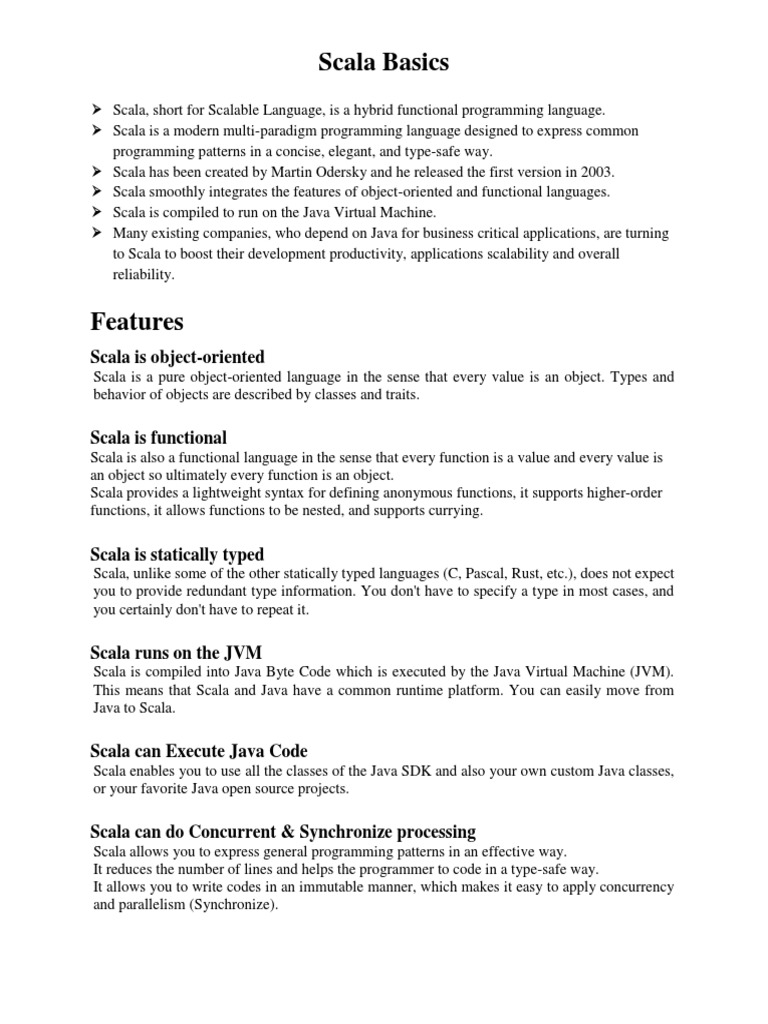 Scala Basics

➤ Scala, short for Scalable Language, is a hybrid functional programming language.
➤ Scala is a modern multi-paradigm programming language designed to express common programming patterns in a concise, elegant, and type-safe way.
➤ Scala has been created by Martin Odersky and he released the first version in 2003.
➤ Scala smoothly integrates the features of object-oriented and functional languages.
➤ Scala is compiled to run on the Java Virtual Machine.
➤ Many existing companies, who depend on Java for business critical applications, are turning to Scala to boost their development productivity, applications scalability and overall reliability.

Features

Scala is object-oriented
Scala is a pure object-oriented language in the sense that every value is an object. Types and behavior of objects are described by classes and traits.

Scala is functional
Scala is also a functional language in the sense that every function is a value and every value is an object so ultimately every function is an object.
Scala provides a lightweight syntax for defining anonymous functions, it supports higher-order functions, it allows functions to be nested, and supports currying.

Scala is statically typed
Scala, unlike some of the other statically typed languages (C, Pascal, Rust, etc.), does not expect you to provide redundant type information. You don't have to specify a type in most cases, and you certainly don't have to repeat it.

Scala runs on the JVM
Scala is compiled into Java Byte Code which is executed by the Java Virtual Machine (JVM). This means that Scala and Java have a common runtime platform. You can easily move from Java to Scala.

Scala can Execute Java Code
Scala enables you to use all the classes of the Java SDK and also your own custom Java classes, or your favorite Java open source projects.

Scala can do Concurrent & Synchronize processing
Scala allows you to express general programming patterns in an effective way.
It reduces the number of lines and helps the programmer to code in a type-safe way.
It allows you to write codes in an immutable manner, which makes it easy to apply concurrency and parallelism (Synchronize).